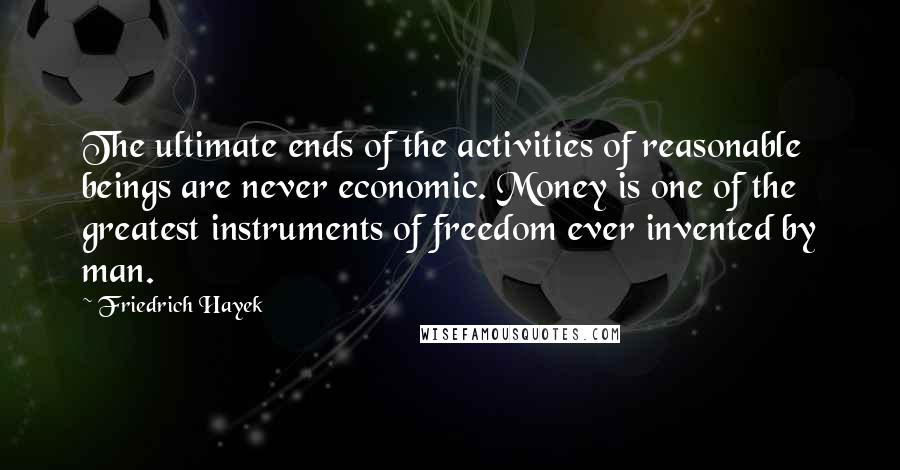 The ultimate ends of the activities of reasonable beings are never economic. Money is one of the greatest instruments of freedom ever invented by man.

~ Friedrich Hayek

WISEFAMOUSQUOTES.COM